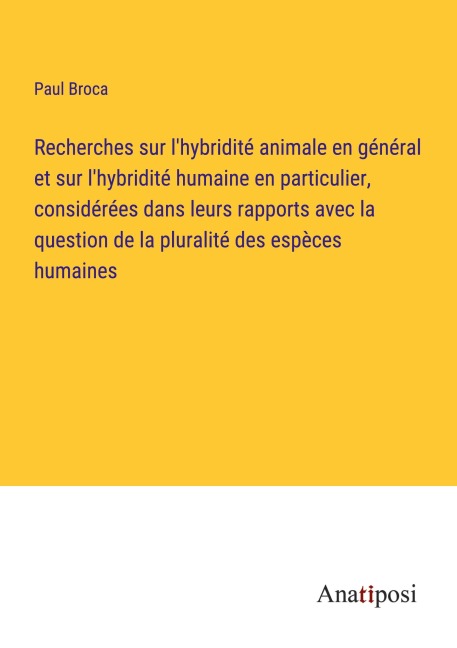 Paul Broca

Recherches sur l'hybridité animale en général et sur l'hybridité humaine en particulier, considérées dans leurs rapports avec la question de la pluralité des espèces humaines

Anatiposi